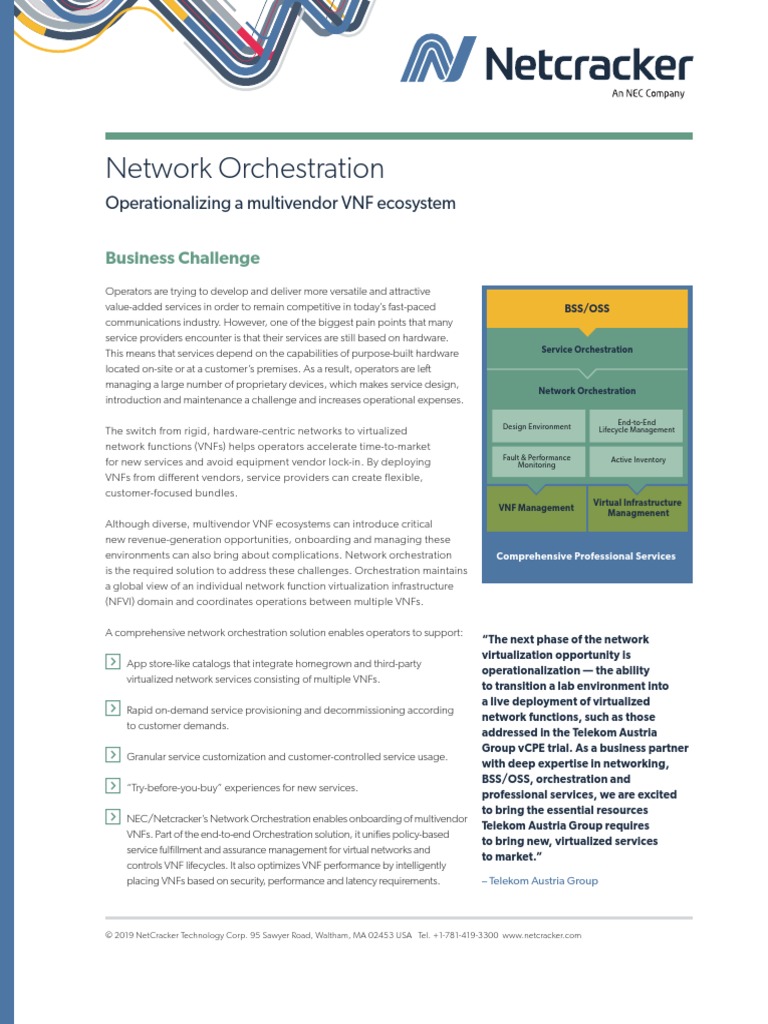 Netcracker
An NEC Company

Network Orchestration

Operationalizing a multivendor VNF ecosystem

Business Challenge

Operators are trying to develop and deliver more versatile and attractive value-added services in order to remain competitive in today's fast-paced communications industry. However, one of the biggest pain points that many service providers encounter is that their services are still based on hardware. This means that services depend on the capabilities of purpose-built hardware located on-site or at a customer's premises. As a result, operators are left managing a large number of proprietary devices, which makes service design, introduction and maintenance a challenge and increases operational expenses.

The switch from rigid, hardware-centric networks to virtualized network functions (VNFs) helps operators accelerate time-to-market for new services and avoid equipment vendor lock-in. By deploying VNFs from different vendors, service providers can create flexible, customer-focused bundles.

Although diverse, multivendor VNF ecosystems can introduce critical new revenue-generation opportunities, onboarding and managing these environments can also bring about complications. Network orchestration is the required solution to address these challenges. Orchestration maintains a global view of an individual network function virtualization infrastructure (NFVI) domain and coordinates operations between multiple VNFs.

A comprehensive network orchestration solution enables operators to support:

App store-like catalogs that integrate homegrown and third-party virtualized network services consisting of multiple VNFs.

Rapid on-demand service provisioning and decommissioning according to customer demands.

Granular service customization and customer-controlled service usage.

"Try-before-you-buy" experiences for new services.

NEC/Netcracker's Network Orchestration enables onboarding of multivendor VNFs. Part of the end-to-end Orchestration solution, it unifies policy-based service fulfillment and assurance management for virtual networks and controls VNF lifecycles. It also optimizes VNF performance by intelligently placing VNFs based on security, performance and latency requirements.

BSS/OSS
Service Orchestration
Network Orchestration
Design Environment
End-to-End Lifecycle Management
Fault & Performance Monitoring
Active Inventory
VNF Management
Virtual Infrastructure Managment
Comprehensive Professional Services

"The next phase of the network virtualization opportunity is operationalization — the ability to transition a lab environment into a live deployment of virtualized network functions, such as those addressed in the Telekom Austria Group vCPE trial. As a business partner with deep expertise in networking, BSS/OSS, orchestration and professional services, we are excited to bring the essential resources Telekom Austria Group requires to bring new, virtualized services to market."

– Telekom Austria Group

© 2019 NetCracker Technology Corp. 95 Sawyer Road, Waltham, MA 02453 USA Tel. +1-781-419-3300 www.netcracker.com